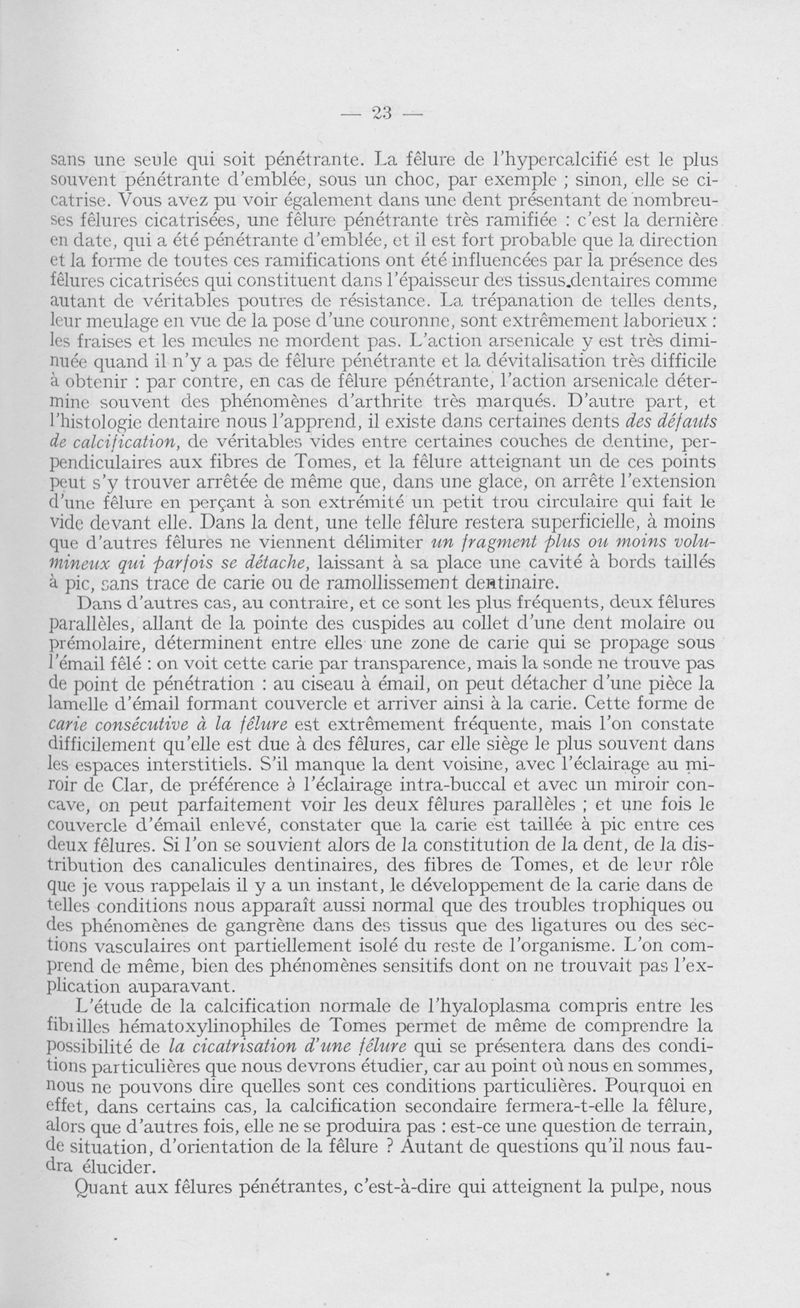 — 23 —

sans une seule qui soit pénétrante. La fêlure de l'hypercalcifié est le plus souvent pénétrante d'emblée, sous un choc, par exemple ; sinon, elle se cicatrise. Vous avez pu voir également dans une dent présentant de nombreuses fêlures cicatrisées, une fêlure pénétrante très ramifiée : c'est la dernière en date, qui a été pénétrante d'emblée, et il est fort probable que la direction et la forme de toutes ces ramifications ont été influencées par la présence des fêlures cicatrisées qui constituent dans l'épaisseur des tissus.dentaires comme autant de véritables poutres de résistance. La trépanation de telles dents, leur meulage en vue de la pose d'une couronne, sont extrêmement laborieux : les fraises et les meules ne mordent pas. L'action arsenicale y est très diminuée quand il n'y a pas de fêlure pénétrante et la dévitalisation très difficile à obtenir : par contre, en cas de fêlure pénétrante, l'action arsenicale détermine souvent des phénomènes d'arthrite très marqués. D'autre part, et l'histologie dentaire nous l'apprend, il existe dans certaines dents des défauts de calcification, de véritables vides entre certaines couches de dentine, perpendiculaires aux fibres de Tomes, et la fêlure atteignant un de ces points peut s'y trouver arrêtée de même que, dans une glace, on arrête l'extension d'une fêlure en perçant à son extrémité un petit trou circulaire qui fait le vide devant elle. Dans la dent, une telle fêlure restera superficielle, à moins que d'autres fêlures ne viennent délimiter un fragment plus ou moins volumineux qui parfois se détache, laissant à sa place une cavité à bords taillés à pic, sans trace de carie ou de ramollissement dentinaire.

Dans d'autres cas, au contraire, et ce sont les plus fréquents, deux fêlures parallèles, allant de la pointe des cuspides au collet d'une dent molaire ou prémolaire, déterminent entre elles une zone de carie qui se propage sous l'émail fêlé : on voit cette carie par transparence, mais la sonde ne trouve pas de point de pénétration : au ciseau à émail, on peut détacher d'une pièce la lamelle d'émail formant couvercle et arriver ainsi à la carie. Cette forme de carie consécutive à la fêlure est extrêmement fréquente, mais l'on constate difficilement qu'elle est due à des fêlures, car elle siège le plus souvent dans les espaces interstitiels. S'il manque la dent voisine, avec l'éclairage au miroir de Clar, de préférence à l'éclairage intra-buccal et avec un miroir concave, on peut parfaitement voir les deux fêlures parallèles ; et une fois le couvercle d'émail enlevé, constater que la carie est taillée à pic entre ces deux fêlures. Si l'on se souvient alors de la constitution de la dent, de la distribution des canalicules dentinaires, des fibres de Tomes, et de leur rôle que je vous rappelais il y a un instant, le développement de la carie dans de telles conditions nous apparaît aussi normal que des troubles trophiques ou des phénomènes de gangrène dans des tissus que des ligatures ou des sections vasculaires ont partiellement isolé du reste de l'organisme. L'on comprend de même, bien des phénomènes sensitifs dont on ne trouvait pas l'explication auparavant.

L'étude de la calcification normale de l'hyaloplasma compris entre les fibrilles hématoxylinophiles de Tomes permet de même de comprendre la possibilité de la cicatrisation d'une fêlure qui se présentera dans des conditions particulières que nous devrons étudier, car au point où nous en sommes, nous ne pouvons dire quelles sont ces conditions particulières. Pourquoi en effet, dans certains cas, la calcification secondaire fermera-t-elle la fêlure, alors que d'autres fois, elle ne se produira pas : est-ce une question de terrain, de situation, d'orientation de la fêlure ? Autant de questions qu'il nous faudra élucider.

Quant aux fêlures pénétrantes, c'est-à-dire qui atteignent la pulpe, nous